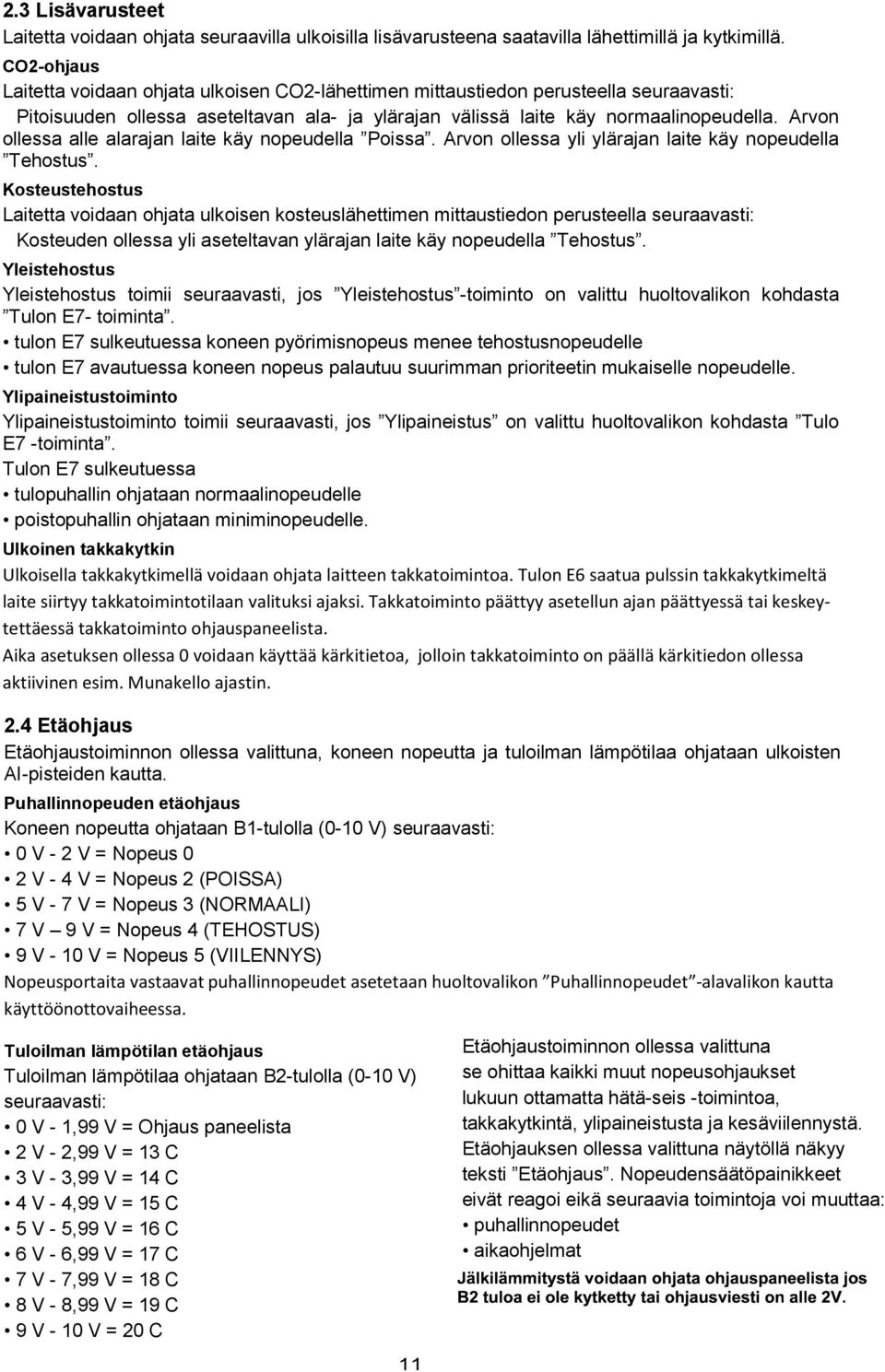 2.3 Lisävarusteet

Laitetta voidaan ohjata seuraavilla ulkoisilla lisävarusteena saatavilla lähettimillä ja kytkimillä.

CO2-ohjaus

Laitetta voidaan ohjata ulkoisen CO2-lähettimen mittaustiedon perusteella seuraavasti:

Pitoisuuden ollessa aseteltavan ala- ja ylärajan välissä laite käy normaalinopeudella. Arvon ollessa alle alarajan laite käy nopeudella ”Poissa”. Arvon ollessa yli ylärajan laite käy nopeudella ”Tehostus”.

Kosteustehostus

Laitetta voidaan ohjata ulkoisen kosteuslähettimen mittaustiedon perusteella seuraavasti:

Kosteuden ollessa yli aseteltavan ylärajan laite käy nopeudella ”Tehostus”.

Yleistehostus

Yleistehostus toimii seuraavasti, jos ”Yleistehostus”-toiminto on valittu huoltovalikon kohdasta ”Tulon E7- toiminta”.

• tulon E7 sulkeutuessa koneen pyörimisnopeus menee tehostusnopeudelle

• tulon E7 avautuessa koneen nopeus palautuu suurimman prioriteetin mukaiselle nopeudelle.

Ylipaineistustoiminto

Ylipaineistustoiminto toimii seuraavasti, jos ”Ylipaineistus” on valittu huoltovalikon kohdasta ”Tulo E7 -toiminta”.

Tulon E7 sulkeutuessa

• tulopuhallin ohjataan normaalinopeudelle

• poistopuhallin ohjataan miniminopeudelle.

Ulkoinen takkakytkin

Ulkoisella takkakytkimellä voidaan ohjata laitteen takkatoimintoa. Tulon E6 saatua pulssin takkakytkimeltä laite siirtyy takkatoimintotilaan valituksi ajaksi. Takkatoiminto päättyy asetellun ajan päättyessä tai keskeytettäessä takkatoiminto ohjauspaneelista.

Aika asetuksen ollessa 0 voidaan käyttää kärkitietoa, jolloin takkatoiminto on päällä kärkitiedon ollessa aktiivinen esim. Munakello ajastin.

2.4 Etäohjaus

Etäohjaustoiminnon ollessa valittuna, koneen nopeutta ja tuloilman lämpötilaa ohjataan ulkoisten AI-pisteiden kautta.

Puhallinnopeuden etäohjaus

Koneen nopeutta ohjataan B1-tulolla (0-10 V) seuraavasti:

• 0 V - 2 V = Nopeus 0

• 2 V - 4 V = Nopeus 2 (POISSA)

• 5 V - 7 V = Nopeus 3 (NORMAALI)

• 7 V – 9 V = Nopeus 4 (TEHOSTUS)

• 9 V - 10 V = Nopeus 5 (VIILENNYS)

Nopeusportaita vastaavat puhallinnopeudet asetetaan huoltovalikon ”Puhallinnopeudet”-alavalikon kautta käyttöönottovaiheessa.

Tuloilman lämpötilan etäohjaus

Tuloilman lämpötilaa ohjataan B2-tulolla (0-10 V) seuraavasti:

• 0 V - 1,99 V = Ohjaus paneelista

• 2 V - 2,99 V = 13 C

• 3 V - 3,99 V = 14 C

• 4 V - 4,99 V = 15 C

• 5 V - 5,99 V = 16 C

• 6 V - 6,99 V = 17 C

• 7 V - 7,99 V = 18 C

• 8 V - 8,99 V = 19 C

• 9 V - 10 V = 20 C

Etäohjaustoiminnon ollessa valittuna se ohittaa kaikki muut nopeusohjaukset lukuun ottamatta hätä-seis -toimintoa, takkakytkintä, ylipaineistusta ja kesäviilennystä. Etäohjauksen ollessa valittuna näytöllä näkyy teksti ”Etäohjaus”. Nopeudensäätöpainikkeet eivät reagoi eikä seuraavia toimintoja voi muuttaa:

• puhallinnopeudet

• aikaohjelmat

Jälkilämmitystä voidaan ohjata ohjauspaneelista jos B2 tuloa ei ole kytketty tai ohjausviesti on alle 2V.

11